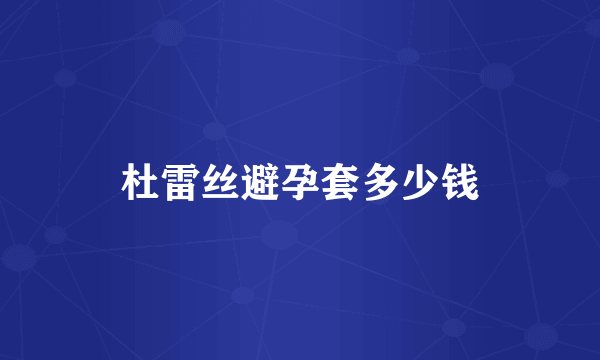 杜雷丝避孕套多少钱